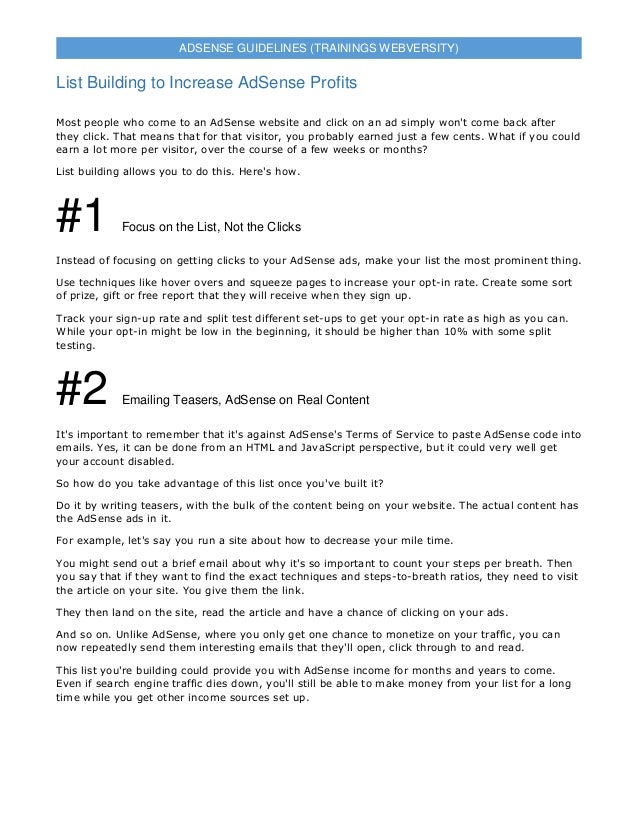 ADSENSE GUIDELINES (TRAININGS WEBVERSITY)

List Building to Increase AdSense Profits

Most people who come to an AdSense website and click on an ad simply won't come back after they click. That means that for that visitor, you probably earned just a few cents. What if you could earn a lot more per visitor, over the course of a few weeks or months?

List building allows you to do this. Here's how.

#1 Focus on the List, Not the Clicks

Instead of focusing on getting clicks to your AdSense ads, make your list the most prominent thing.

Use techniques like hover overs and squeeze pages to increase your opt-in rate. Create some sort of prize, gift or free report that they will receive when they sign up.

Track your sign-up rate and split test different set-ups to get your opt-in rate as high as you can. While your opt-in might be low in the beginning, it should be higher than 10% with some split testing.

#2 Emailing Teasers, AdSense on Real Content

It's important to remember that it's against AdSense's Terms of Service to paste AdSense code into emails. Yes, it can be done from an HTML and JavaScript perspective, but it could very well get your account disabled.

So how do you take advantage of this list once you've built it?

Do it by writing teasers, with the bulk of the content being on your website. The actual content has the AdSense ads in it.

For example, let's say you run a site about how to decrease your mile time.

You might send out a brief email about why it's so important to count your steps per breath. Then you say that if they want to find the exact techniques and steps-to-breath ratios, they need to visit the article on your site. You give them the link.

They then land on the site, read the article and have a chance of clicking on your ads.

And so on. Unlike AdSense, where you only get one chance to monetize on your traffic, you can now repeatedly send them interesting emails that they'll open, click through to and read.

This list you're building could provide you with AdSense income for months and years to come. Even if search engine traffic dies down, you'll still be able to make money from your list for a long time while you get other income sources set up.